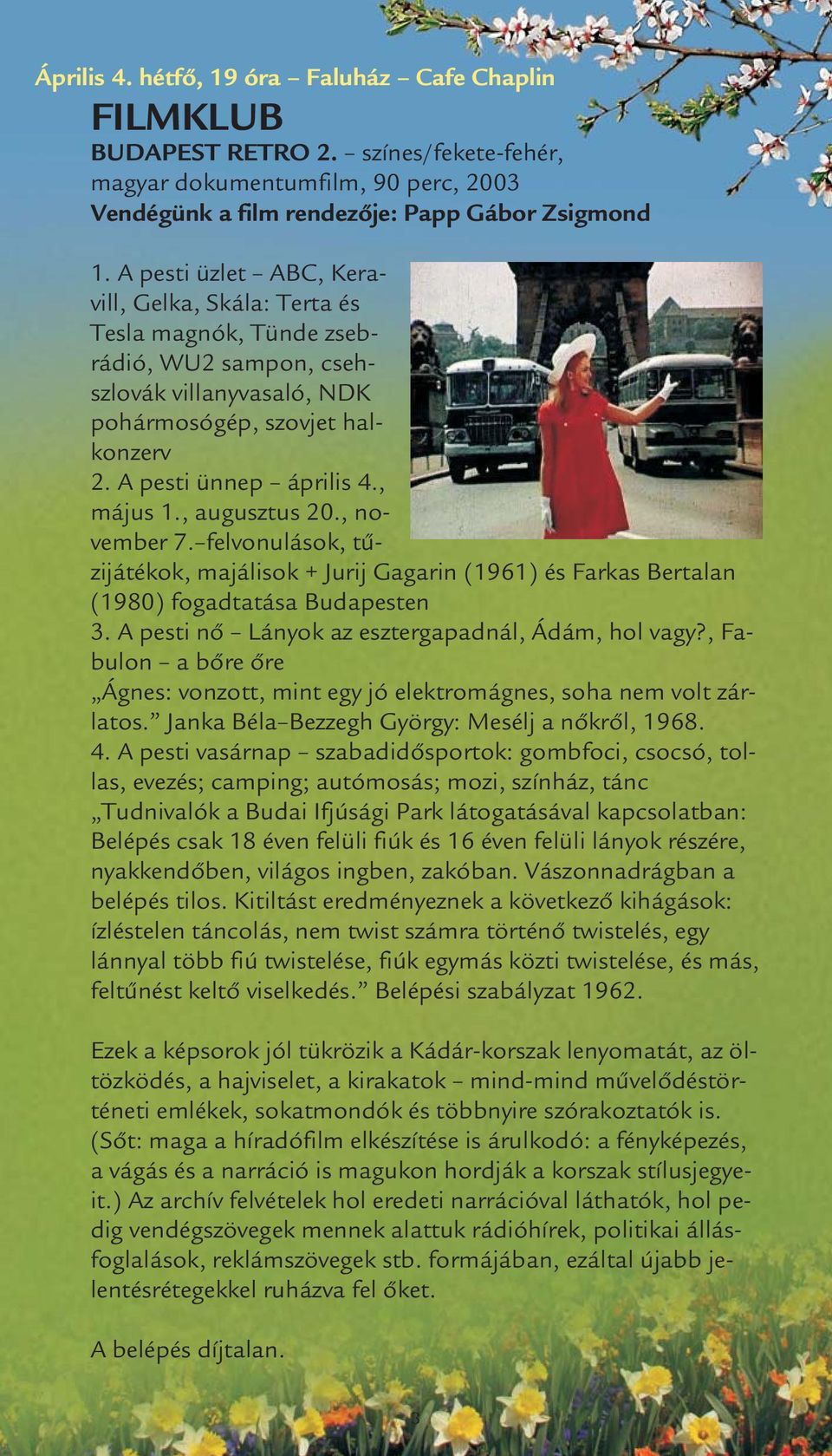 Április 4. hétfő, 19 óra – Faluház – Cafe Chaplin

FILMKLUB

BUDAPEST RETRO 2. – színes/fekete-fehér, magyar dokumentumfilm, 90 perc, 2003
Vendégünk a film rendezője: Papp Gábor Zsigmond

1. A pesti üzlet – ABC, Keravill, Gelka, Skála: Terta és Tesla magnók, Tünde zsebrádió, WU2 sampon, csehszlovák villanyvasaló, NDK pohármosógép, szovjet halkonzerv
2. A pesti ünnep – április 4., május 1., augusztus 20., november 7.–felvonulások, tűzijátékok, majálisok + Jurij Gagarin (1961) és Farkas Bertalan (1980) fogadtatása Budapesten
3. A pesti nő – Lányok az esztergapadnál, Ádám, hol vagy?, Fabulon – a bőre őre
„Ágnes: vonzott, mint egy jó elektromágnes, soha nem volt zárlatos.” Janka Béla–Bezzegh György: Mesélj a nőkről, 1968.
4. A pesti vasárnap – szabadidősportok: gombfoci, csocsó, tollas, evezés; camping; autómosás; mozi, színház, tánc
„Tudnivalók a Budai Ifjúsági Park látogatásával kapcsolatban: Belépés csak 18 éven felüli fiúk és 16 éven felüli lányok részére, nyakkendőben, világos ingben, zakóban. Vászonnadrágban a belépés tilos. Kitiltást eredményeznek a következő kihágások: ízléstelen táncolás, nem twist számra történő twistelés, egy lánnyal több fiú twistelése, fiúk egymás közti twistelése, és más, feltűnést keltő viselkedés.” Belépési szabályzat 1962.

Ezek a képsorok jól tükrözik a Kádár-korszak lenyomatát, az öltözködés, a hajviselet, a kirakatok – mind-mind művelődéstörténeti emlékek, sokatmondók és többnyire szórakoztatók is. (Sőt: maga a híradófilm elkészítése is árulkodó: a fényképezés, a vágás és a narráció is magukon hordják a korszak stílusjegyeit.) Az archív felvételek hol eredeti narrációval láthatók, hol pedig vendégszövegek mennek alattuk rádióhírek, politikai állásfoglalások, reklámszövegek stb. formájában, ezáltal újabb jelentésrétegekkel ruházva fel őket.

A belépés díjtalan.

3